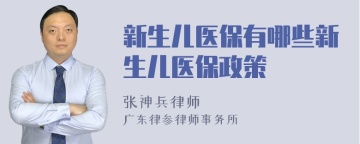 新生儿医保有哪些新生儿医保政策

张神兵律师

广东律参律师事务所